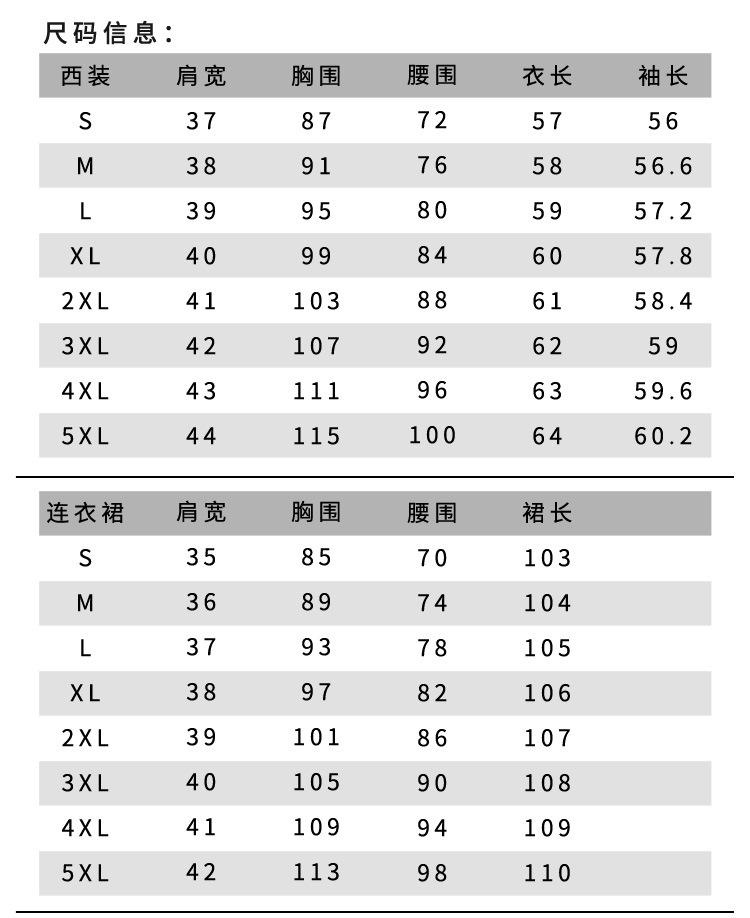 尺码信息：

| 西装 | 肩宽 | 胸围 | 腰围 | 衣长 | 袖长 |
|---|---|---|---|---|---|
| S | 37 | 87 | 72 | 57 | 56 |
| M | 38 | 91 | 76 | 58 | 56.6 |
| L | 39 | 95 | 80 | 59 | 57.2 |
| XL | 40 | 99 | 84 | 60 | 57.8 |
| 2XL | 41 | 103 | 88 | 61 | 58.4 |
| 3XL | 42 | 107 | 92 | 62 | 59 |
| 4XL | 43 | 111 | 96 | 63 | 59.6 |
| 5XL | 44 | 115 | 100 | 64 | 60.2 |

| 连衣裙 | 肩宽 | 胸围 | 腰围 | 裙长 |
|---|---|---|---|---|
| S | 35 | 85 | 70 | 103 |
| M | 36 | 89 | 74 | 104 |
| L | 37 | 93 | 78 | 105 |
| XL | 38 | 97 | 82 | 106 |
| 2XL | 39 | 101 | 86 | 107 |
| 3XL | 40 | 105 | 90 | 108 |
| 4XL | 41 | 109 | 94 | 109 |
| 5XL | 42 | 113 | 98 | 110 |